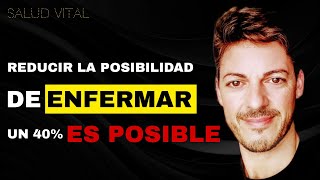 SALUD VITAL

REDUCIR LA POSIBILIDAD

DE ENFERMAR

UN 40% ES POSIBLE